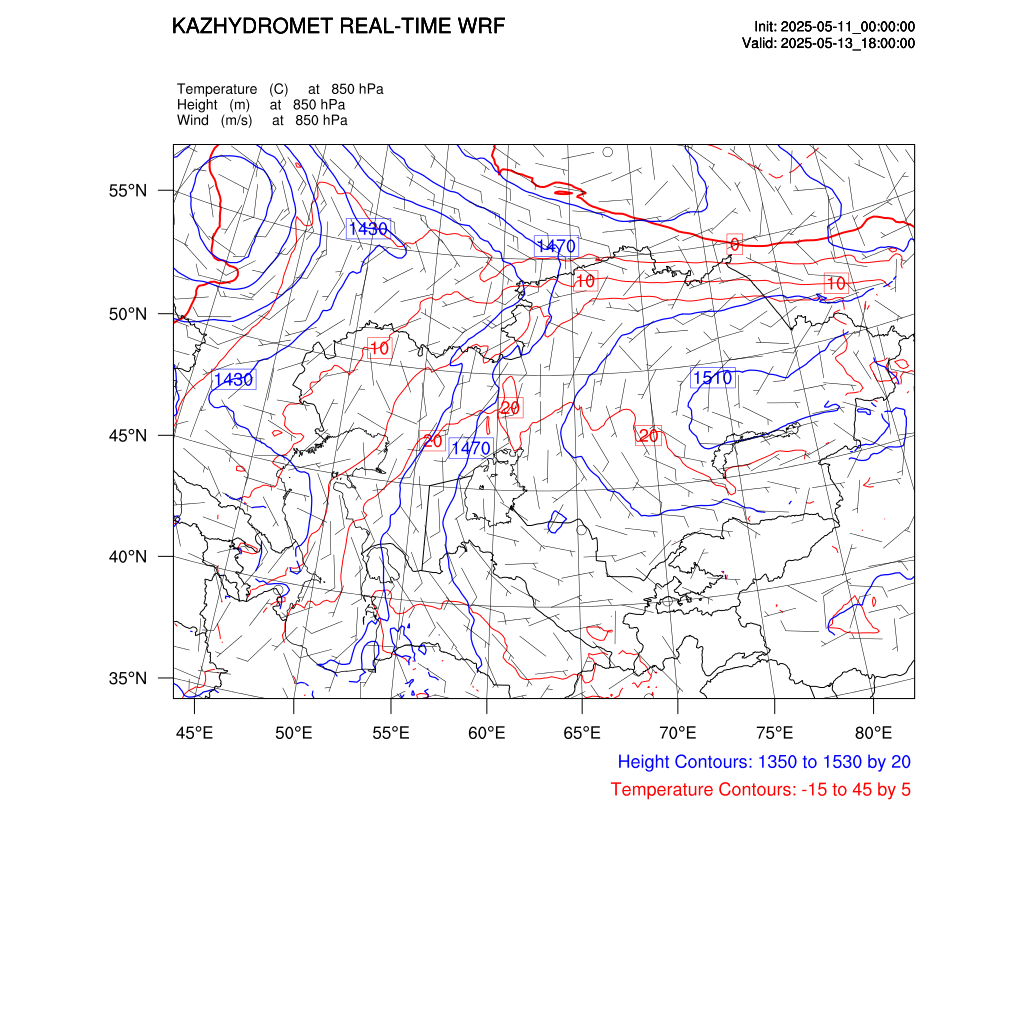 KAZHYDROMET REAL-TIME WRF

Init: 2025-05-11_00:00:00
Valid: 2025-05-13_18:00:00

Temperature (C) at 850 hPa
Height (m) at 850 hPa
Wind (m/s) at 850 hPa

55°N
50°N
45°N
40°N
35°N

1430
1470
0
10
10
10
1430
1510
20
20
1470
20

45°E 50°E 55°E 60°E 65°E 70°E 75°E 80°E

Height Contours: 1350 to 1530 by 20
Temperature Contours: -15 to 45 by 5